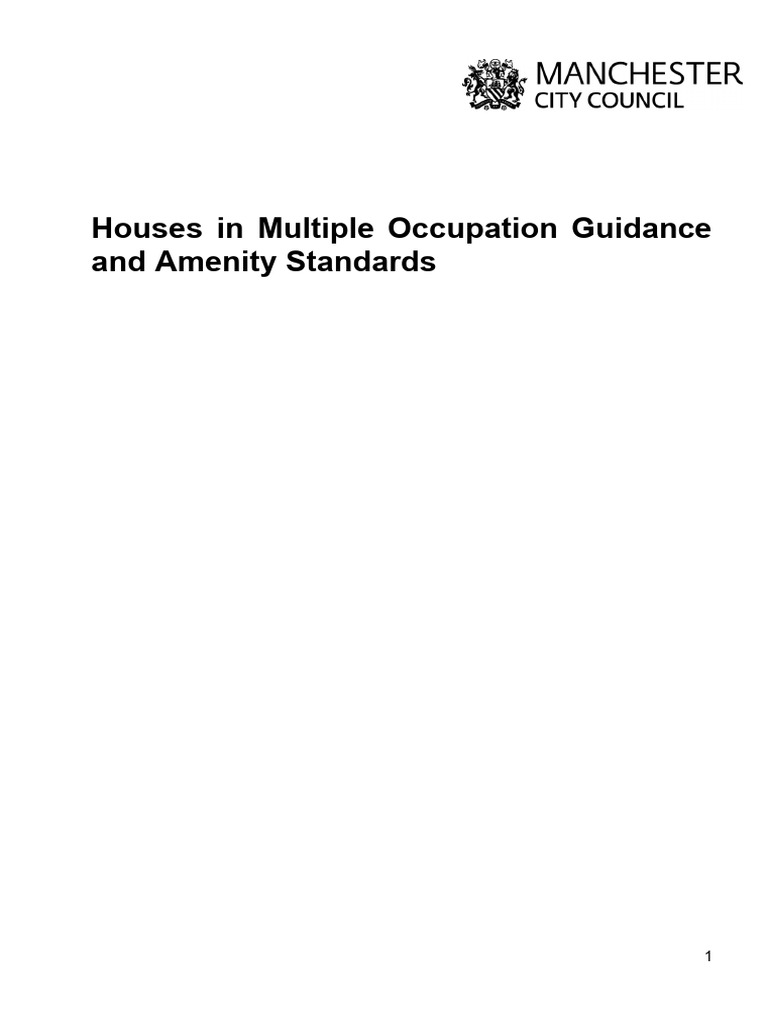 MANCHESTER
CITY COUNCIL

Houses in Multiple Occupation Guidance and Amenity Standards

1